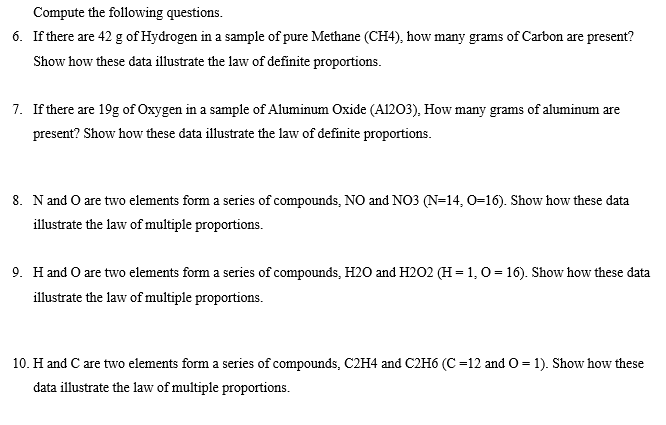 Compute the following questions.

6. If there are 42 g of Hydrogen in a sample of pure Methane (CH4), how many grams of Carbon are present? Show how these data illustrate the law of definite proportions.

7. If there are 19g of Oxygen in a sample of Aluminum Oxide (Al2O3), How many grams of aluminum are present? Show how these data illustrate the law of definite proportions.

8. N and O are two elements form a series of compounds, NO and NO3 (N=14, O=16). Show how these data illustrate the law of multiple proportions.

9. H and O are two elements form a series of compounds, H2O and H2O2 (H = 1, O = 16). Show how these data illustrate the law of multiple proportions.

10. H and C are two elements form a series of compounds, C2H4 and C2H6 (C =12 and O = 1). Show how these data illustrate the law of multiple proportions.